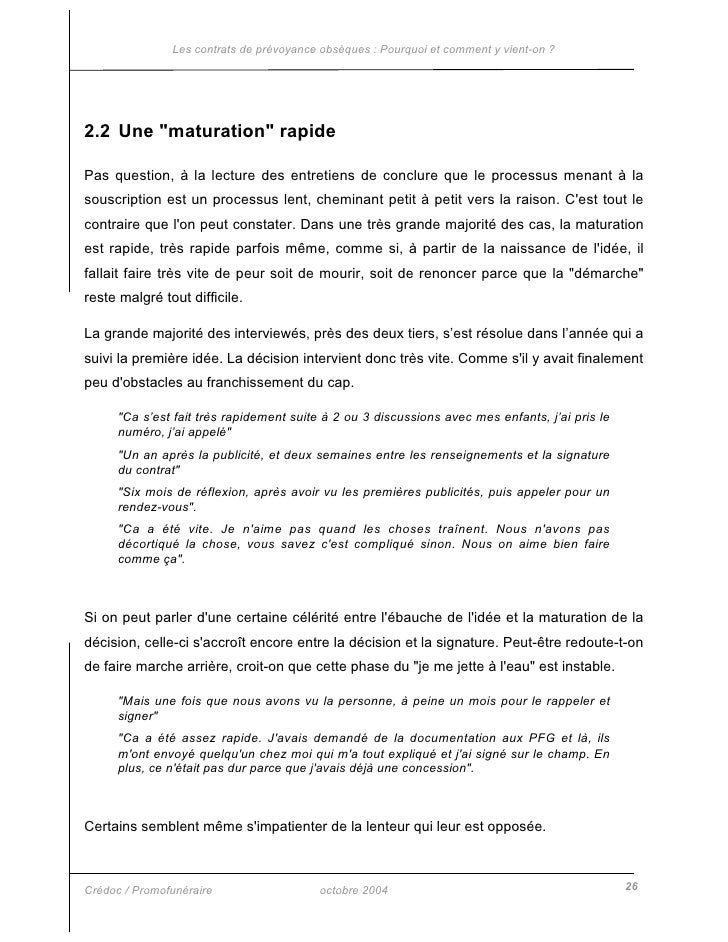 Les contrats de prévoyance obsèques : Pourquoi et comment y vient-on ?

2.2 Une "maturation" rapide

Pas question, à la lecture des entretiens de conclure que le processus menant à la souscription est un processus lent, cheminant petit à petit vers la raison. C'est tout le contraire que l'on peut constater. Dans une très grande majorité des cas, la maturation est rapide, très rapide parfois même, comme si, à partir de la naissance de l'idée, il fallait faire très vite de peur soit de mourir, soit de renoncer parce que la "démarche" reste malgré tout difficile.

La grande majorité des interviewés, près des deux tiers, s'est résolue dans l'année qui a suivi la première idée. La décision intervient donc très vite. Comme s'il y avait finalement peu d'obstacles au franchissement du cap.

"Ca s'est fait très rapidement suite à 2 ou 3 discussions avec mes enfants, j'ai pris le numéro, j'ai appelé"

"Un an après la publicité, et deux semaines entre les renseignements et la signature du contrat"

"Six mois de réflexion, après avoir vu les premières publicités, puis appeler pour un rendez-vous".

"Ca a été vite. Je n'aime pas quand les choses traînent. Nous n'avons pas décortiqué la chose, vous savez c'est compliqué sinon. Nous on aime bien faire comme ça".

Si on peut parler d'une certaine célérité entre l'ébauche de l'idée et la maturation de la décision, celle-ci s'accroît encore entre la décision et la signature. Peut-être redoute-t-on de faire marche arrière, croit-on que cette phase du "je me jette à l'eau" est instable.

"Mais une fois que nous avons vu la personne, à peine un mois pour le rappeler et signer"

"Ca a été assez rapide. J'avais demandé de la documentation aux PFG et là, ils m'ont envoyé quelqu'un chez moi qui m'a tout expliqué et j'ai signé sur le champ. En plus, ce n'était pas dur parce que j'avais déjà une concession".

Certains semblent même s'impatienter de la lenteur qui leur est opposée.

Crédoc / Promofunéraire octobre 2004 26